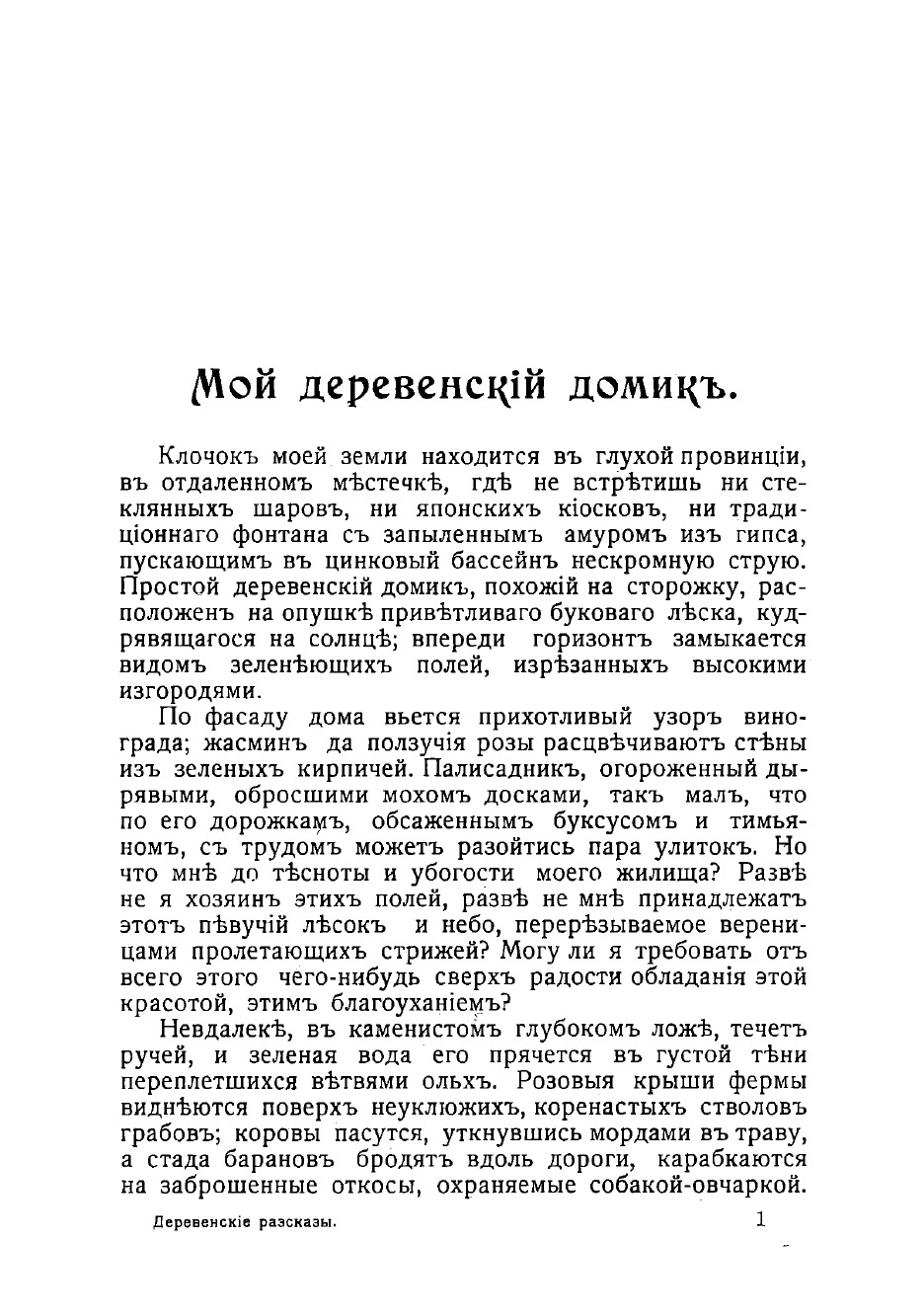 Мой деревенскій домикъ.

Клочокъ моей земли находится въ глухой провинціи, въ отдаленномъ мѣстечкѣ, гдѣ не встрѣтишь ни стеклянныхъ шаровъ, ни японскихъ кіосковъ, ни традиціоннаго фонтана съ запыленнымъ амуромъ изъ гипса, пускающимъ въ цинковый бассейнъ нескромную струю. Простой деревенскій домикъ, похожій на сторожку, расположенъ на опушкѣ привѣтливаго буковаго лѣска, кудрявящагося на солнцѣ; впереди горизонтъ замыкается видомъ зеленѣющихъ полей, изрѣзанныхъ высокими изгородями.

По фасаду дома вьется прихотливый узоръ винограда; жасминъ да ползучія розы расцвѣчиваютъ стѣны изъ зеленыхъ кирпичей. Палисадникъ, огороженный дырявыми, обросшими мохомъ досками, такъ малъ, что по его дорожкамъ, обсаженнымъ буксусомъ и тимьяномъ, съ трудомъ можетъ разойтись пара улитокъ. Но что мнѣ до тѣсноты и убогости моего жилища? Развѣ не я хозяинъ этихъ полей, развѣ не мнѣ принадлежатъ этотъ пѣвучій лѣсокъ и небо, перерѣзываемое вереницами пролетающихъ стрижей? Могу ли я требовать отъ всего этого чего-нибудь сверхъ радости обладанія этой красотой, этимъ благоуханіемъ?

Невдалекѣ, въ каменистомъ глубокомъ ложѣ, течетъ ручей, и зеленая вода его прячется въ густой тѣни переплетшихся вѣтвями ольхъ. Розовыя крыши фермы виднѣются поверхъ неуклюжихъ, коренастыхъ стволовъ грабовъ; коровы пасутся, уткнувшись мордами въ траву, а стада барановъ бродятъ вдоль дороги, карабкаются на заброшенные откосы, охраняемые собакой-овчаркой.

Деревенскіе разсказы.

1